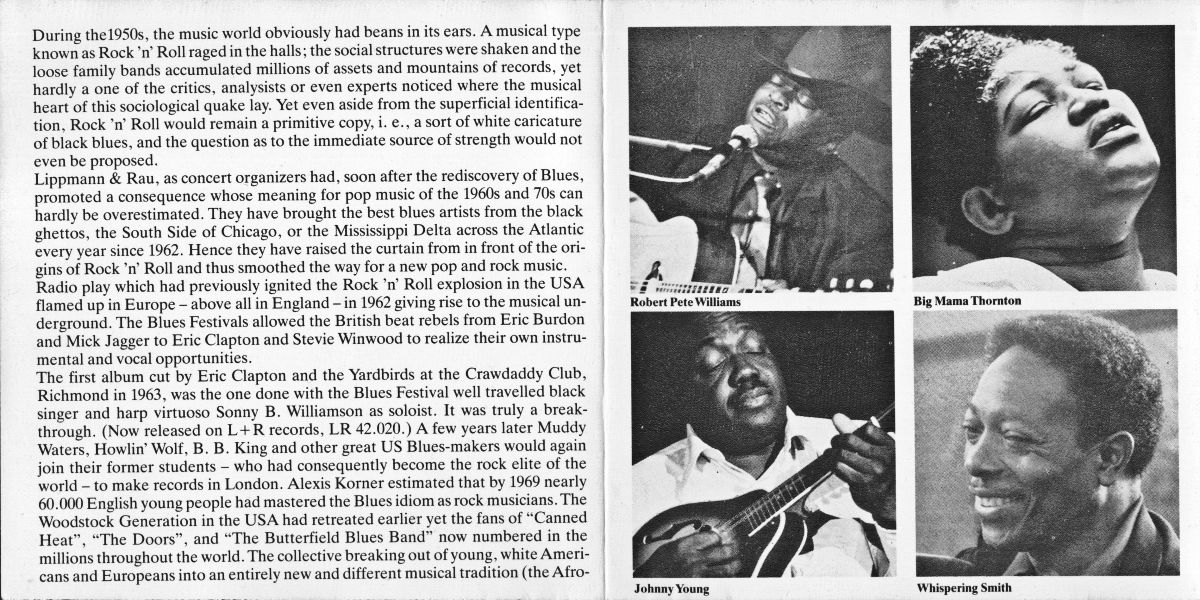 During the1950s, the music world obviously had beans in its ears. A musical type known as Rock 'n' Roll raged in the halls; the social structures were shaken and the loose family bands accumulated millions of assets and mountains of records, yet hardly a one of the critics, analysists or even experts noticed where the musical heart of this sociological quake lay. Yet even aside from the superficial identification, Rock 'n' Roll would remain a primitive copy, i. e., a sort of white caricature of black blues, and the question as to the immediate source of strength would not even be proposed.
Lippmann & Rau, as concert organizers had, soon after the rediscovery of Blues, promoted a consequence whose meaning for pop music of the 1960s and 70s can hardly be overestimated. They have brought the best blues artists from the black ghettos, the South Side of Chicago, or the Mississippi Delta across the Atlantic every year since 1962. Hence they have raised the curtain from in front of the origins of Rock 'n' Roll and thus smoothed the way for a new pop and rock music. Radio play which had previously ignited the Rock 'n' Roll explosion in the USA flamed up in Europe – above all in England – in 1962 giving rise to the musical underground. The Blues Festivals allowed the British beat rebels from Eric Burdon and Mick Jagger to Eric Clapton and Stevie Winwood to realize their own instrumental and vocal opportunities.
The first album cut by Eric Clapton and the Yardbirds at the Crawdaddy Club, Richmond in 1963, was the one done with the Blues Festival well travelled black singer and harp virtuoso Sonny B. Williamson as soloist. It was truly a breakthrough. (Now released on L+R records, LR 42.020.) A few years later Muddy Waters, Howlin' Wolf, B. B. King and other great US Blues-makers would again join their former students – who had consequently become the rock elite of the world – to make records in London. Alexis Korner estimated that by 1969 nearly 60.000 English young people had mastered the Blues idiom as rock musicians. The Woodstock Generation in the USA had retreated earlier yet the fans of "Canned Heat", "The Doors", and "The Butterfield Blues Band" now numbered in the millions throughout the world. The collective breaking out of young, white Americans and Europeans into an entirely new and different musical tradition (the Afro-

Robert Pete Williams

Big Mama Thornton

Johnny Young

Whispering Smith